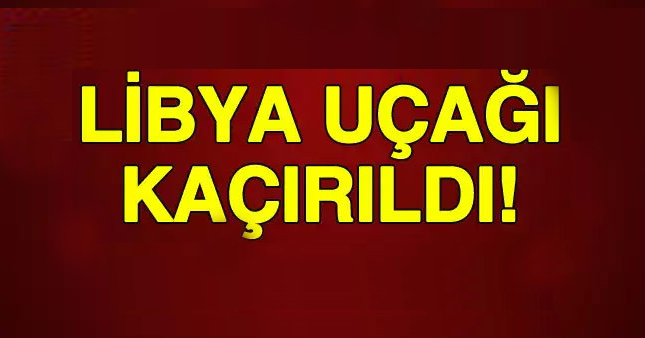 LİBYA UÇAĞI KAÇIRILDI!